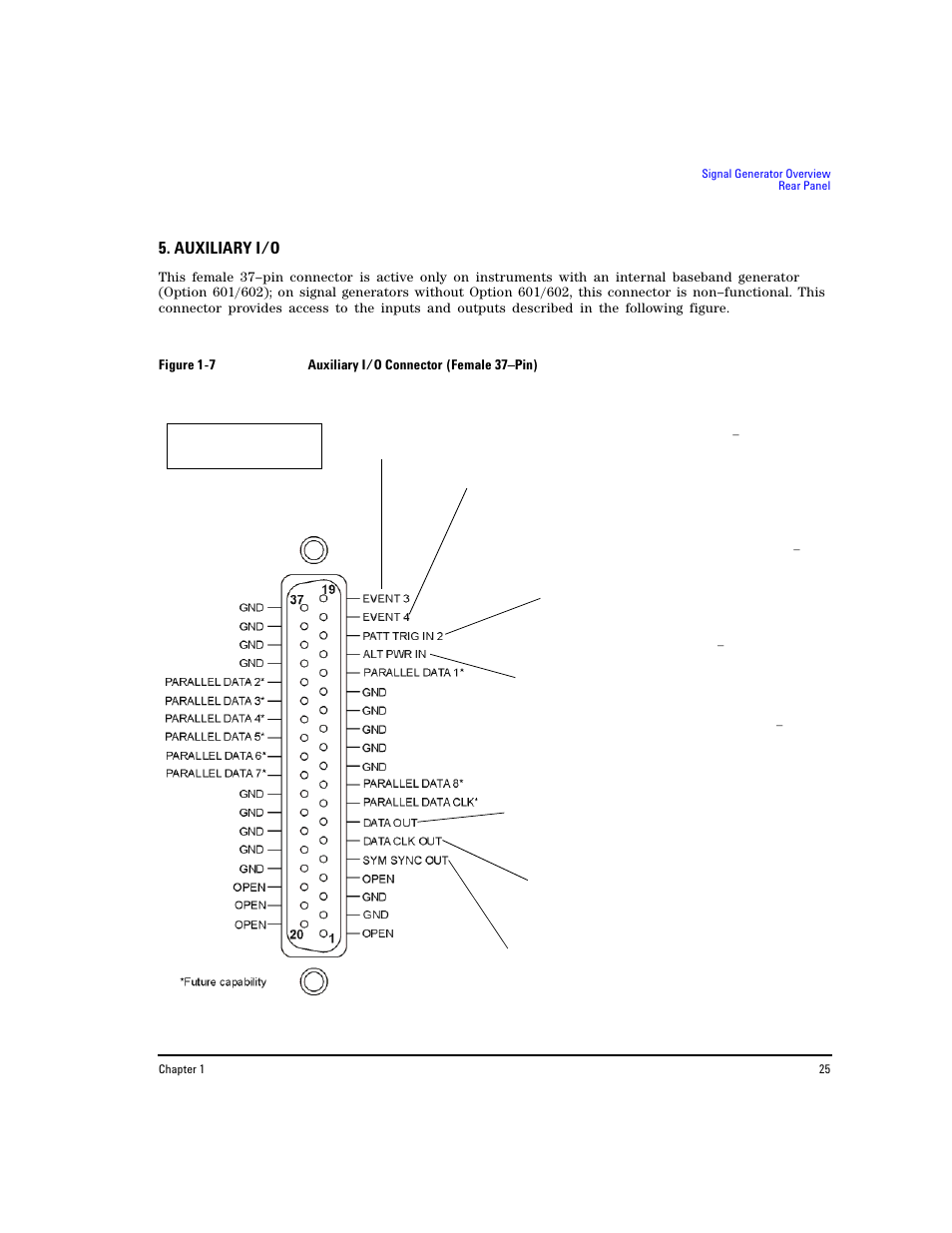 Signal Generator Overview
Rear Panel

5. AUXILIARY I/O

This female 37–pin connector is active only on instruments with an internal baseband generator (Option 601/602); on signal generators without Option 601/602, this connector is non–functional. This connector provides access to the inputs and outputs described in the following figure.

Figure 1-7 Auxiliary I/O Connector (Female 37–Pin)

37
19
20
1

GND
GND
GND
GND
PARALLEL DATA 2*
PARALLEL DATA 3*
PARALLEL DATA 4*
PARALLEL DATA 5*
PARALLEL DATA 6*
PARALLEL DATA 7*
GND
GND
GND
GND
GND
OPEN
OPEN
OPEN

EVENT 3
EVENT 4
PATT TRIG IN 2
ALT PWR IN
PARALLEL DATA 1*
GND
GND
GND
GND
GND
PARALLEL DATA 8*
PARALLEL DATA CLK*
DATA OUT
DATA CLK OUT
SYM SYNC OUT
OPEN
GND
GND
OPEN

*Future capability

Chapter 1
25